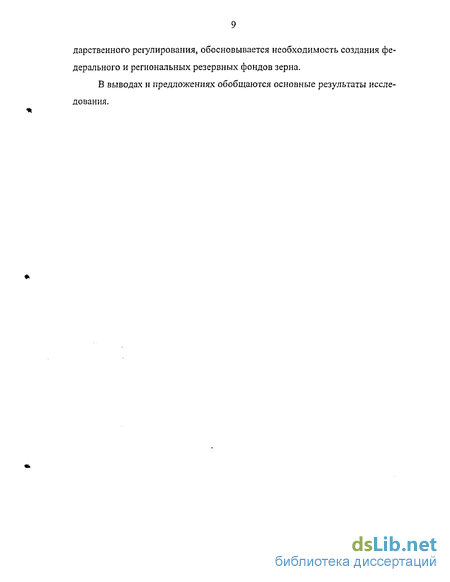 9

дарственного регулирования, обосновывается необходимость создания федерального и региональных резервных фондов зерна.

В выводах и предложениях обобщаются основные результаты исследования.

dsLib.net
библиотека диссертаций